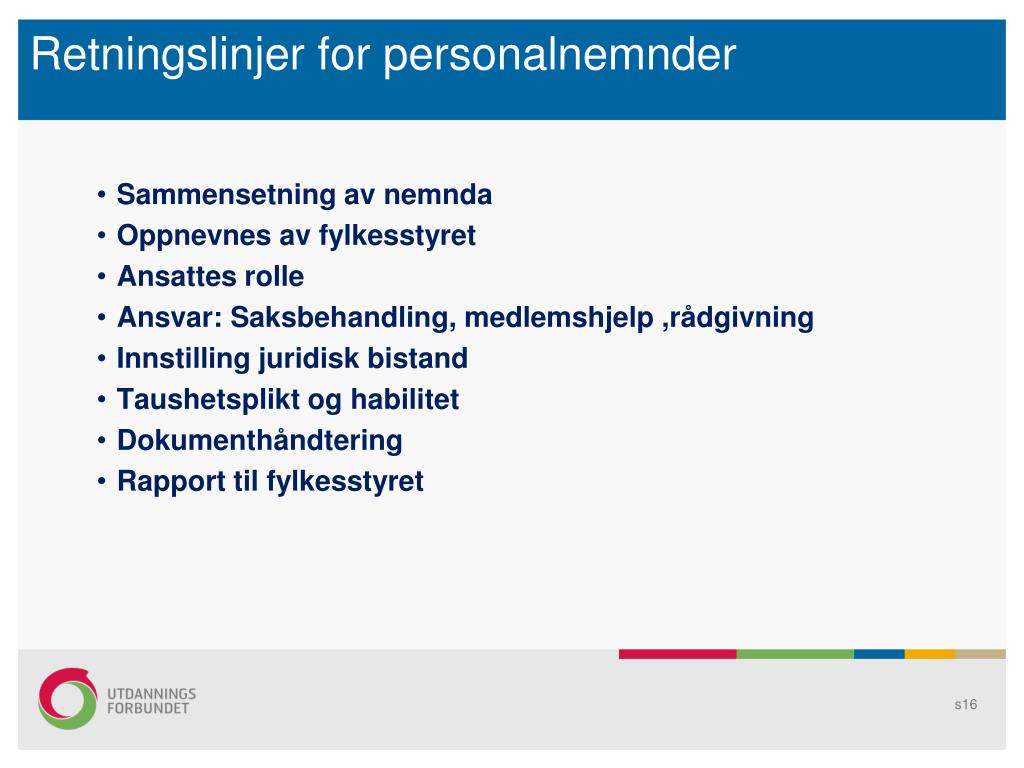 Retningslinjer for personalnemnder

• Sammensetning av nemnda
• Oppnevnes av fylkesstyret
• Ansattes rolle
• Ansvar: Saksbehandling, medlemshjelp ,rådgivning
• Innstilling juridisk bistand
• Taushetsplikt og habilitet
• Dokumenthåndtering
• Rapport til fylkesstyret

UTDANNINGS FORBUNDET

s16